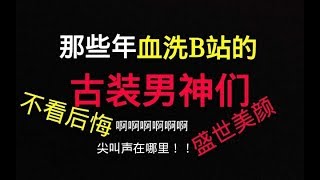 那些年血洗B站的

古装男神们

不看后悔

啊啊啊啊啊啊

尖叫声在哪里！！

盛世美颜